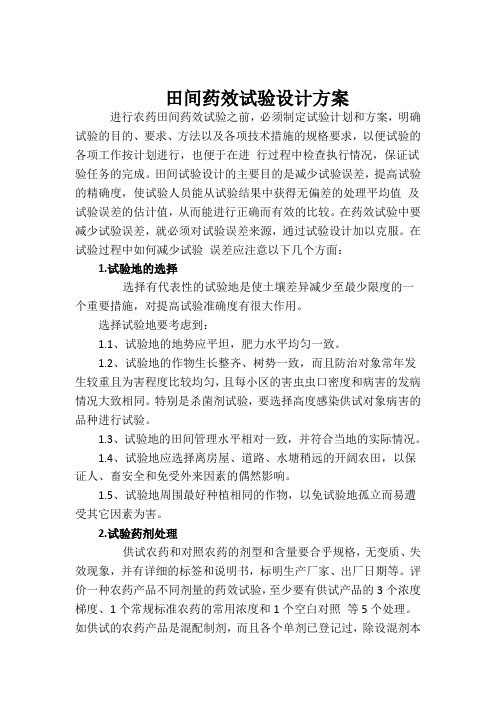 田间药效试验设计方案

进行农药田间药效试验之前，必须制定试验计划和方案，明确试验的目的、要求、方法以及各项技术措施的规格要求，以便试验的各项工作按计划进行，也便于在进 行过程中检查执行情况，保证试验任务的完成。田间试验设计的主要目的是减少试验误差，提高试验的精确度，使试验人员能从试验结果中获得无偏差的处理平均值 及试验误差的估计值，从而能进行正确而有效的比较。在药效试验中要减少试验误差，就必须对试验误差来源，通过试验设计加以克服。在试验过程中如何减少试验 误差应注意以下几个方面：

1.试验地的选择

选择有代表性的试验地是使土壤差异减少至最少限度的一个重要措施，对提高试验准确度有很大作用。

选择试验地要考虑到：

1.1、试验地的地势应平坦，肥力水平均匀一致。

1.2、试验地的作物生长整齐、树势一致，而且防治对象常年发生较重且为害程度比较均匀，且每小区的害虫虫口密度和病害的发病情况大致相同。特别是杀菌剂试验，要选择高度感染供试对象病害的品种进行试验。

1.3、试验地的田间管理水平相对一致，并符合当地的实际情况。

1.4、试验地应选择离房屋、道路、水塘稍远的开阔农田，以保证人、畜安全和免受外来因素的偶然影响。

1.5、试验地周围最好种植相同的作物，以免试验地孤立而易遭受其它因素为害。

2.试验药剂处理

供试农药和对照农药的剂型和含量要合乎规格，无变质、失效现象，并有详细的标签和说明书，标明生产厂家、出厂日期等。评价一种农药产品不同剂量的药效试验，至少要有供试产品的 3 个浓度梯度、1 个常规标准农药的常用浓度和 1 个空白对照 等 5 个处理。如供试的农药产品是混配制剂，而且各个单剂已登记过，除设混剂本